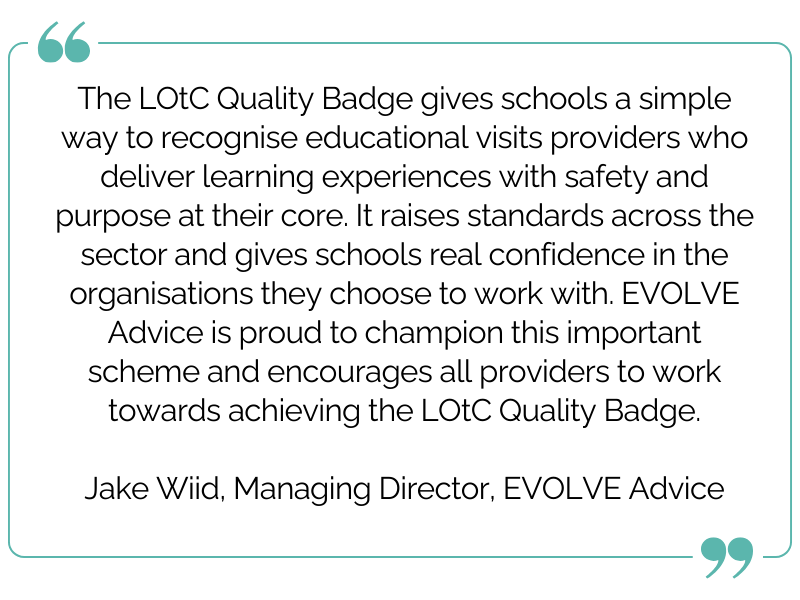 The LOtC Quality Badge gives schools a simple way to recognise educational visits providers who deliver learning experiences with safety and purpose at their core. It raises standards across the sector and gives schools real confidence in the organisations they choose to work with. EVOLVE Advice is proud to champion this important scheme and encourages all providers to work towards achieving the LOtC Quality Badge.

Jake Wiid, Managing Director, EVOLVE Advice